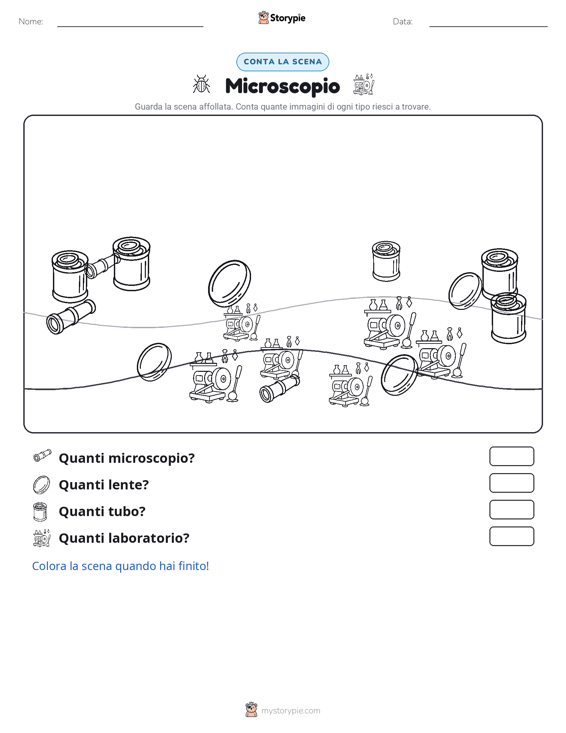 Nome: Storypie Data:

CONTA LA SCENA

Microscopio

Guarda la scena affollata. Conta quante immagini di ogni tipo riesci a trovare.

Quanti microscopio?

Quanti lente?

Quanti tubo?

Quanti laboratorio?

Colora la scena quando hai finito!

mystorypie.com